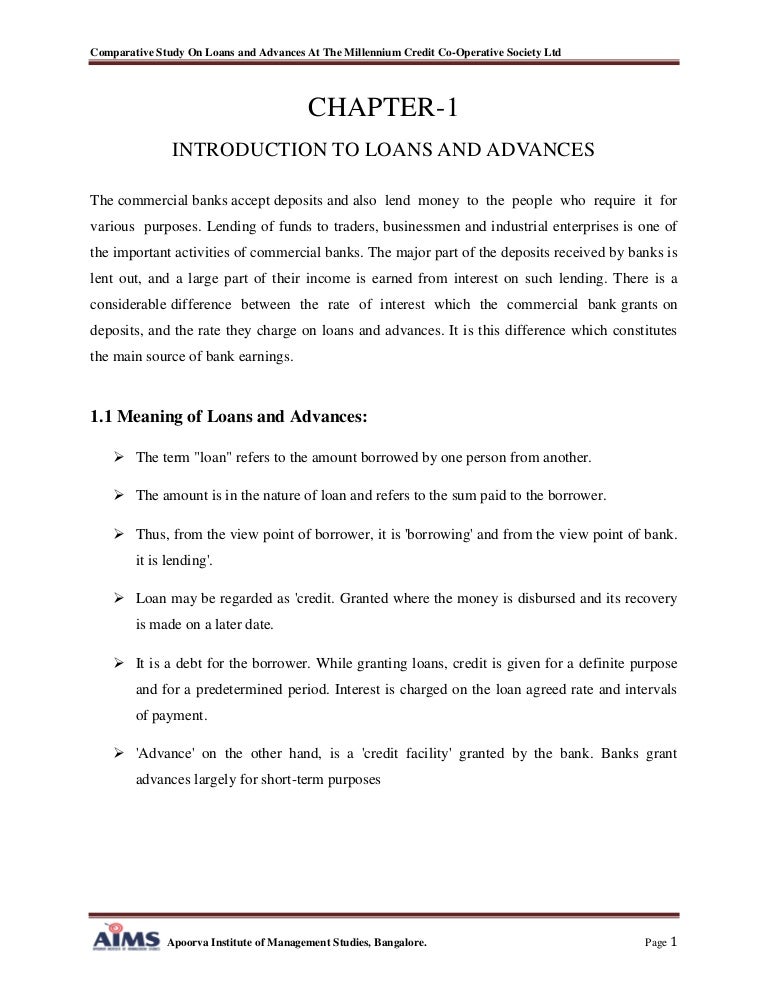 Comparative Study On Loans and Advances At The Millennium Credit Co-Operative Society Ltd

CHAPTER-1

INTRODUCTION TO LOANS AND ADVANCES

The commercial banks accept deposits and also lend money to the people who require it for various purposes. Lending of funds to traders, businessmen and industrial enterprises is one of the important activities of commercial banks. The major part of the deposits received by banks is lent out, and a large part of their income is earned from interest on such lending. There is a considerable difference between the rate of interest which the commercial bank grants on deposits, and the rate they charge on loans and advances. It is this difference which constitutes the main source of bank earnings.

1.1 Meaning of Loans and Advances:

➢ The term "loan" refers to the amount borrowed by one person from another.

➢ The amount is in the nature of loan and refers to the sum paid to the borrower.

➢ Thus, from the view point of borrower, it is 'borrowing' and from the view point of bank. it is lending'.

➢ Loan may be regarded as 'credit. Granted where the money is disbursed and its recovery is made on a later date.

➢ It is a debt for the borrower. While granting loans, credit is given for a definite purpose and for a predetermined period. Interest is charged on the loan agreed rate and intervals of payment.

➢ 'Advance' on the other hand, is a 'credit facility' granted by the bank. Banks grant advances largely for short-term purposes

AIMS Apoorva Institute of Management Studies, Bangalore. Page 1